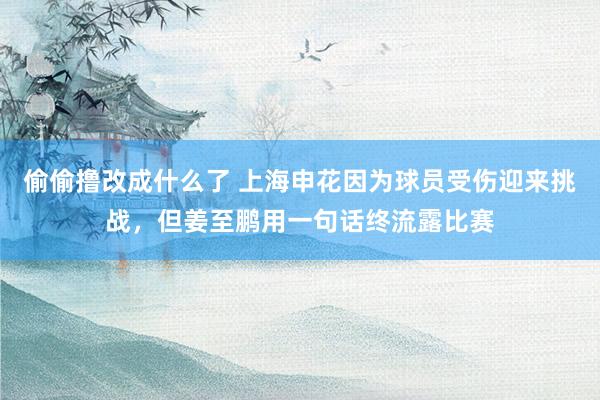 偷偷撸改成什么了 上海申花因为球员受伤迎来挑战，但姜至鹏用一句话终流露比赛